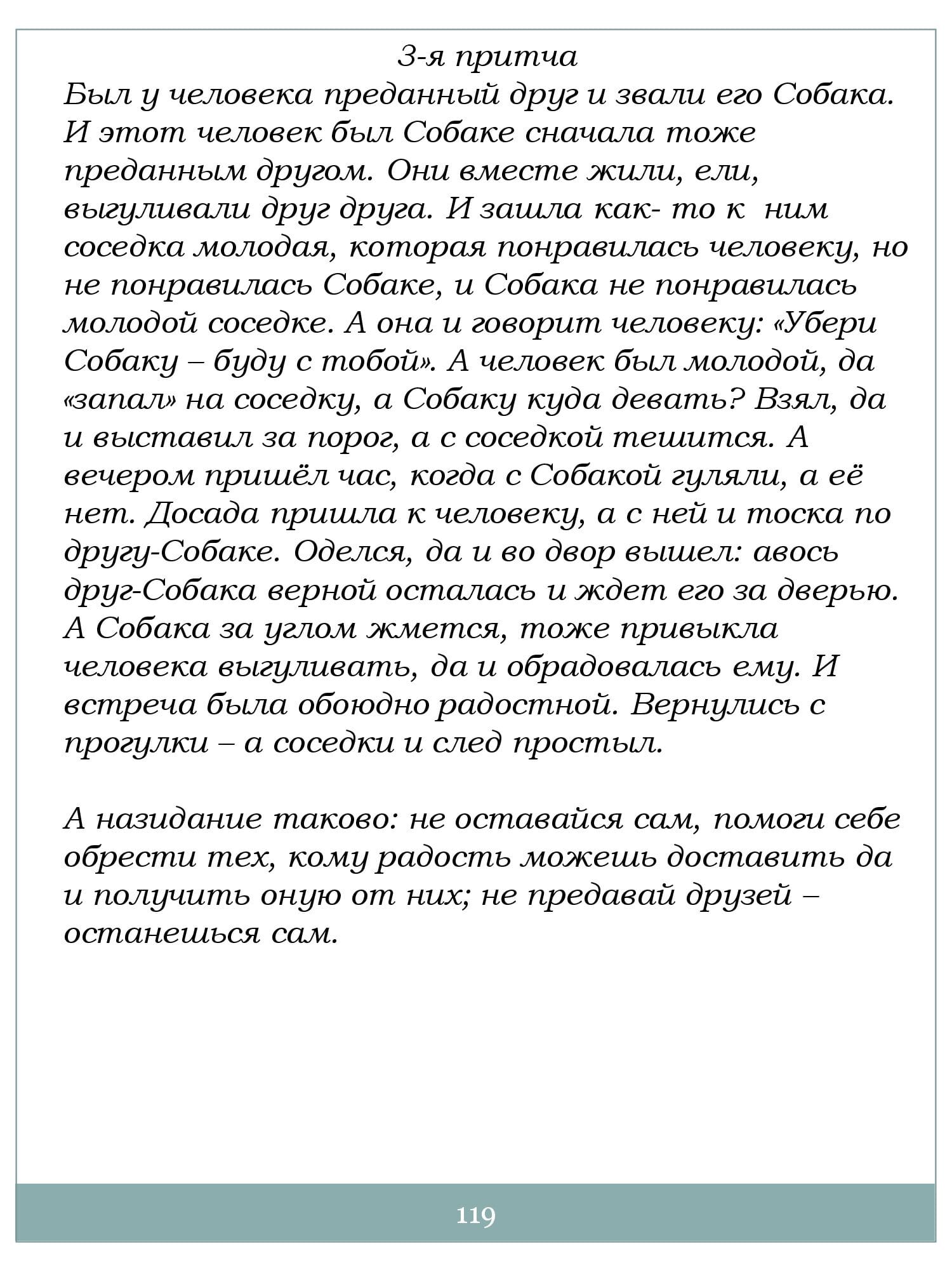 3-я притча
Был у человека преданный друг и звали его Собака. И этот человек был Собаке сначала тоже преданным другом. Они вместе жили, ели, выгуливали друг друга. И зашла как- то к ним соседка молодая, которая понравилась человеку, но не понравилась Собаке, и Собака не понравилась молодой соседке. А она и говорит человеку: «Убери Собаку – буду с тобой». А человек был молодой, да «запал» на соседку, а Собаку куда девать? Взял, да и выставил за порог, а с соседкой тешится. А вечером пришёл час, когда с Собакой гуляли, а её нет. Досада пришла к человеку, а с ней и тоска по другу-Собаке. Оделся, да и во двор вышел: авось друг-Собака верной осталась и ждет его за дверью. А Собака за углом жмется, тоже привыкла человека выгуливать, да и обрадовалась ему. И встреча была обоюдно радостной. Вернулись с прогулки – а соседки и след простыл.

А назидание таково: не оставайся сам, помоги себе обрести тех, кому радость можешь доставить да и получить оную от них; не предавай друзей – останешься сам.

119